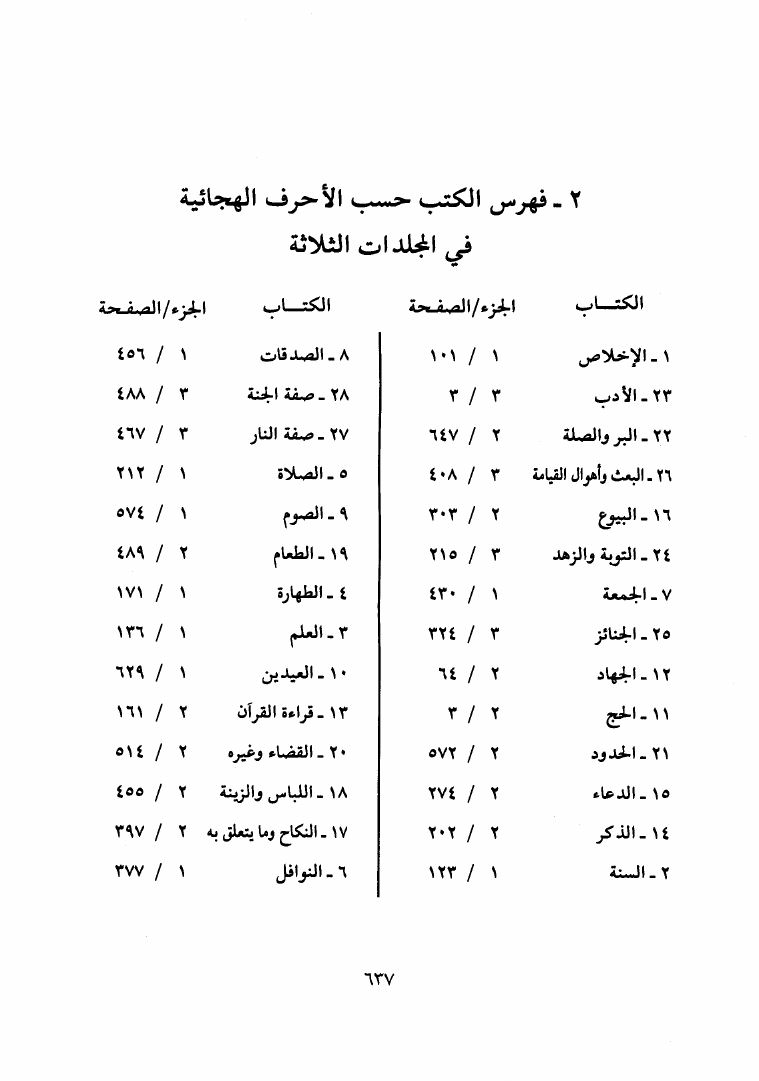 ٢ ـ فهرس الكتب حسب الأحرف الهجائية
في المجلدات الثلاثة

| الكتـــاب | الجزء/الصفحة |
|---|---|
| ١ ـ الإخلاص | ١ / ١٠١ |
| ٢٣ ـ الأدب | ٣ / ٣ |
| ٢٢ ـ البر والصلة | ٢ / ٦٤٧ |
| ٢٦ ـ البعث وأهوال القيامة | ٣ / ٤٠٨ |
| ١٦ ـ البيوع | ٢ / ٣٠٣ |
| ٢٤ ـ التوبة والزهد | ٣ / ٢١٥ |
| ٧ ـ الجمعة | ١ / ٤٣٠ |
| ٢٥ ـ الجنائز | ٣ / ٣٢٤ |
| ١٢ ـ الجهاد | ٢ / ٦٤ |
| ١١ ـ الحج | ٢ / ٣ |
| ٢١ ـ الحدود | ٢ / ٥٧٢ |
| ١٥ ـ الدعاء | ٢ / ٢٧٤ |
| ١٤ ـ الذكر | ٢ / ٢٠٢ |
| ٢ ـ السنة | ١ / ١٢٣ |

| الكتـــاب | الجزء/الصفحة |
|---|---|
| ٨ ـ الصدقات | ١ / ٤٥٦ |
| ٢٨ ـ صفة الجنة | ٣ / ٤٨٨ |
| ٢٧ ـ صفة النار | ٣ / ٤٦٧ |
| ٥ ـ الصلاة | ١ / ٢١٢ |
| ٩ ـ الصوم | ١ / ٥٧٤ |
| ١٩ ـ الطعام | ٢ / ٤٨٩ |
| ٤ ـ الطهارة | ١ / ١٧١ |
| ٣ ـ العلم | ١ / ١٣٦ |
| ١٠ ـ العيدين | ١ / ٦٢٩ |
| ١٣ ـ قراءة القرآن | ٢ / ١٦١ |
| ٢٠ ـ القضاء وغيره | ٢ / ٥١٤ |
| ١٨ ـ اللباس والزينة | ٢ / ٤٥٥ |
| ١٧ ـ النكاح وما يتعلق به | ٢ / ٣٩٧ |
| ٦ ـ النوافل | ١ / ٣٧٧ |

٦٣٧